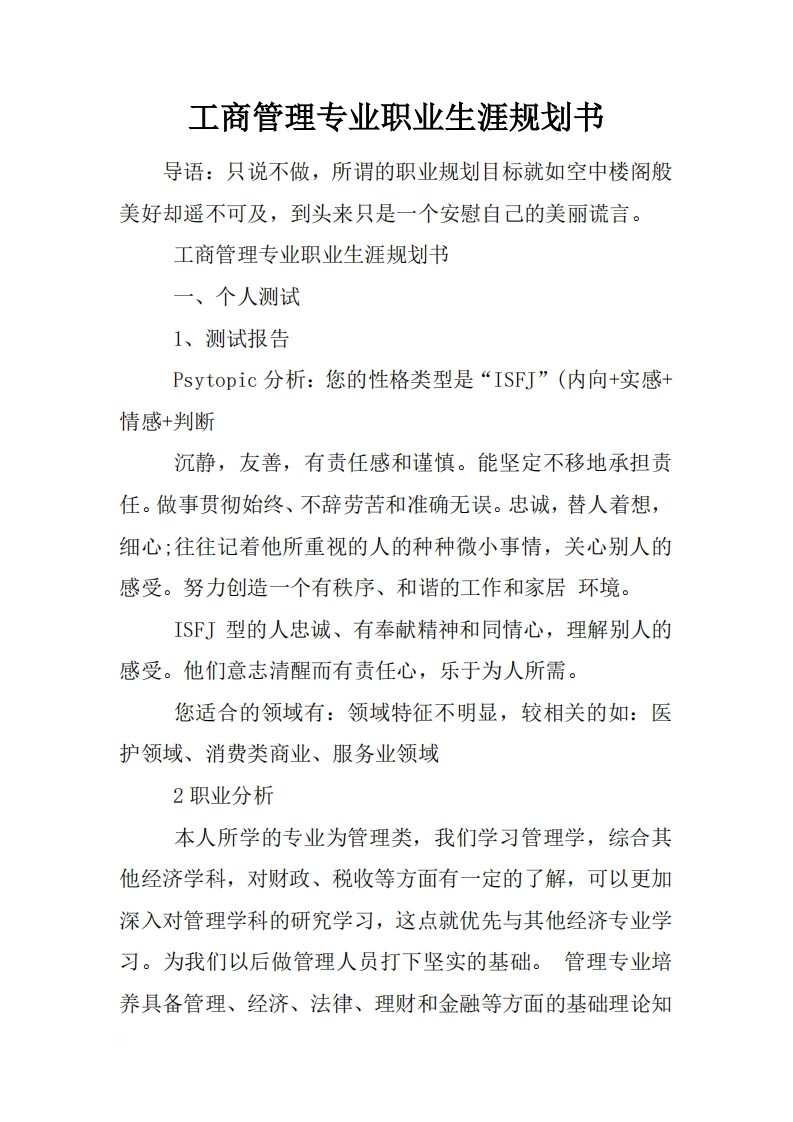 工商管理专业职业生涯规划书

导语：只说不做，所谓的职业规划目标就如空中楼阁般美好却遥不可及，到头来只是一个安慰自己的美丽谎言。

工商管理专业职业生涯规划书

一、个人测试

1、测试报告

Psytopic 分析：您的性格类型是“ISFJ”(内向+实感+情感+判断

沉静，友善，有责任感和谨慎。能坚定不移地承担责任。做事贯彻始终、不辞劳苦和准确无误。忠诚，替人着想，细心;往往记着他所重视的人的种种微小事情，关心别人的感受。努力创造一个有秩序、和谐的工作和家居 环境。

ISFJ 型的人忠诚、有奉献精神和同情心，理解别人的感受。他们意志清醒而有责任心，乐于为人所需。

您适合的领域有：领域特征不明显，较相关的如：医护领域、消费类商业、服务业领域

2 职业分析

本人所学的专业为管理类，我们学习管理学，综合其他经济学科，对财政、税收等方面有一定的了解，可以更加深入对管理学科的研究学习，这点就优先与其他经济专业学习。为我们以后做管理人员打下坚实的基础。 管理专业培养具备管理、经济、法律、理财和金融等方面的基础理论知